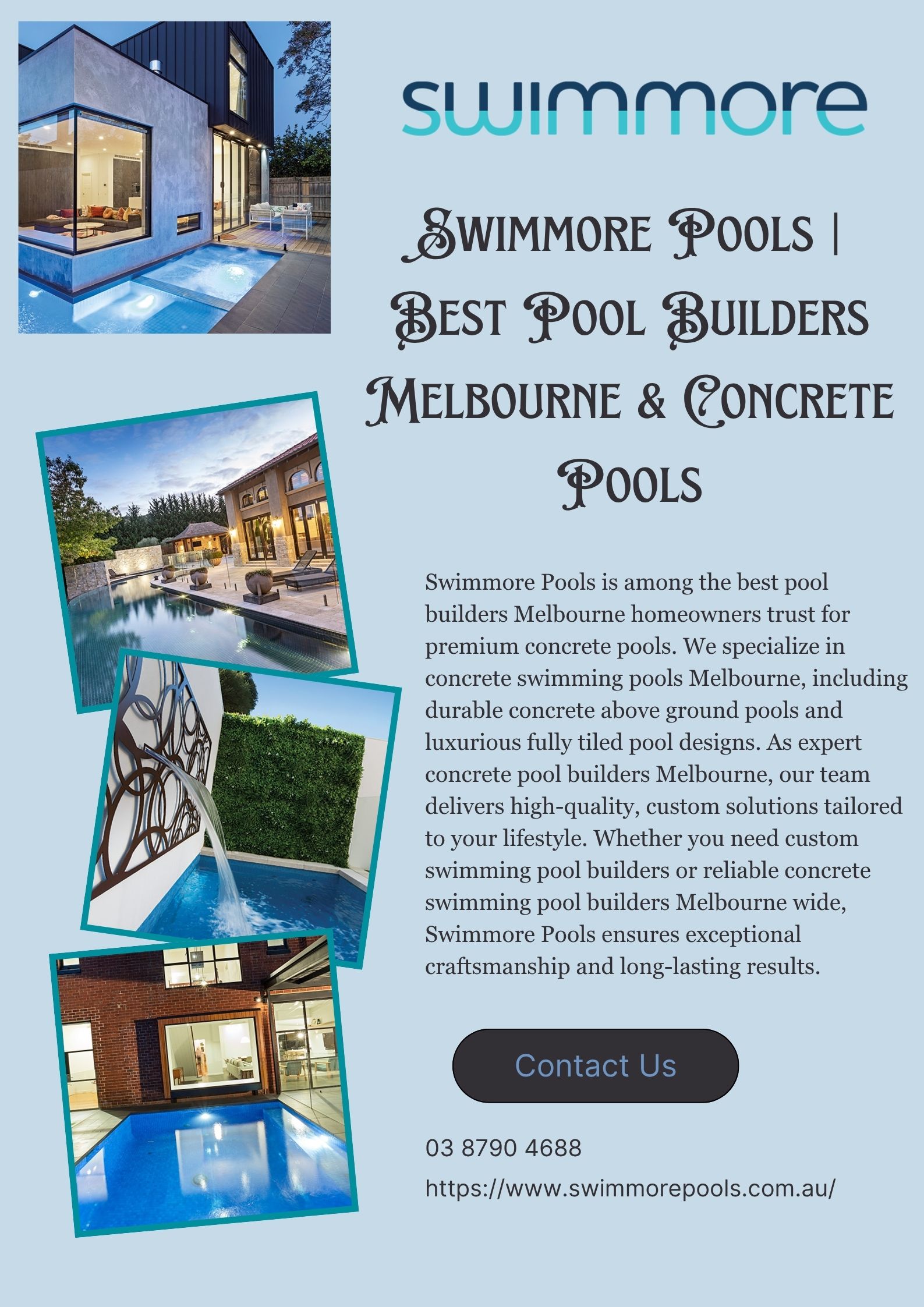 swimmore

Swimmore Pools | Best Pool Builders Melbourne & Concrete Pools

Swimmore Pools is among the best pool builders Melbourne homeowners trust for premium concrete pools. We specialize in concrete swimming pools Melbourne, including durable concrete above ground pools and luxurious fully tiled pool designs. As expert concrete pool builders Melbourne, our team delivers high-quality, custom solutions tailored to your lifestyle. Whether you need custom swimming pool builders or reliable concrete swimming pool builders Melbourne wide, Swimmore Pools ensures exceptional craftsmanship and long-lasting results.

Contact Us

03 8790 4688

https://www.swimmorepools.com.au/